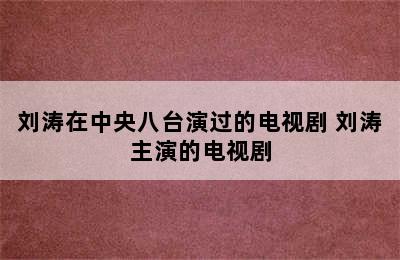 刘涛在中央八台演过的电视剧 刘涛主演的电视剧